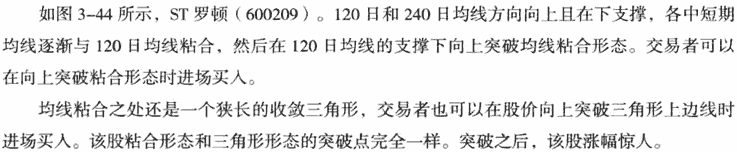 如图 3-44 所示，ST 罗顿（600209）。120 日和 240 日均线方向向上且在下支撑，各中短期均线逐渐与 120 日均线粘合，然后在 120 日均线的支撑下向上突破均线粘合形态。交易者可以在向上突破粘合形态时进场买入。

均线粘合之处还是一个狭长的收敛三角形，交易者也可以在股价向上突破三角形上边线时进场买入。该股粘合形态和三角形形态的突破点完全一样。突破之后，该股涨幅惊人。